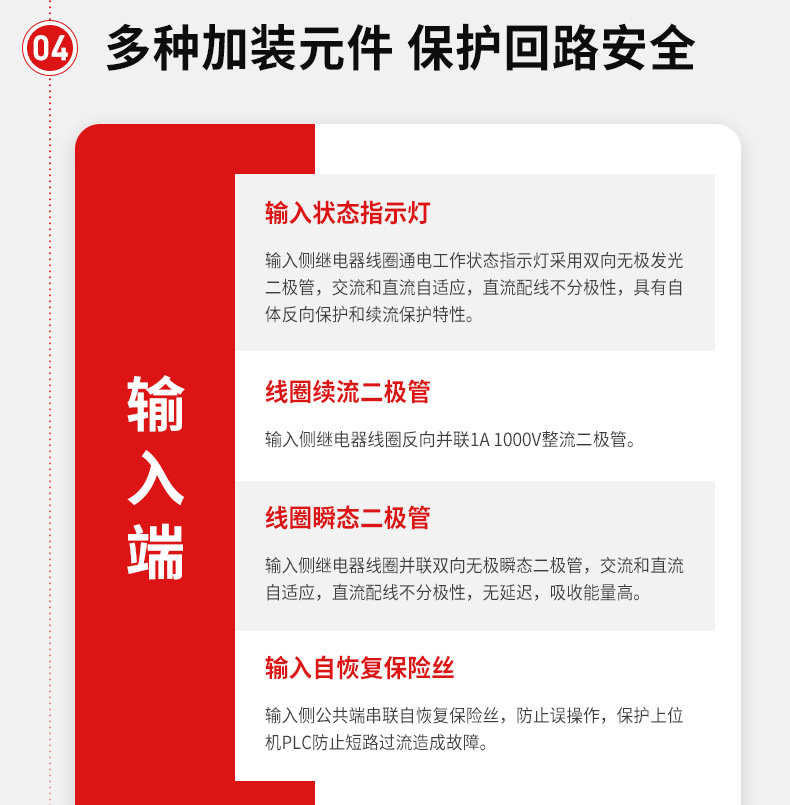 04 多种加装元件 保护回路安全

输入端

输入状态指示灯

输入侧继电器线圈通电工作状态指示灯采用双向无极发光二极管，交流和直流自适应，直流配线不分极性，具有自体反向保护和续流保护特性。

线圈续流二极管

输入侧继电器线圈反向并联1A 1000V整流二极管。

线圈瞬态二极管

输入侧继电器线圈并联双向无极瞬态二极管，交流和直流自适应，直流配线不分极性，无延迟，吸收能量高。

输入自恢复保险丝

输入侧公共端串联自恢复保险丝，防止误操作，保护上位机PLC防止短路过流造成故障。